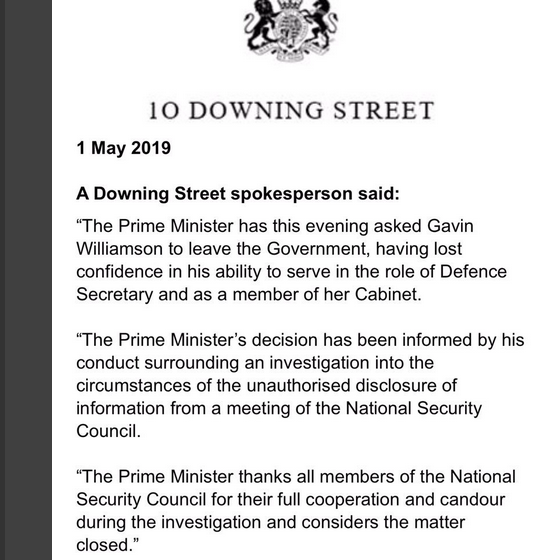 10 DOWNING STREET

1 May 2019

A Downing Street spokesperson said:

“The Prime Minister has this evening asked Gavin Williamson to leave the Government, having lost confidence in his ability to serve in the role of Defence Secretary and as a member of her Cabinet.

“The Prime Minister’s decision has been informed by his conduct surrounding an investigation into the circumstances of the unauthorised disclosure of information from a meeting of the National Security Council.

“The Prime Minister thanks all members of the National Security Council for their full cooperation and candour during the investigation and considers the matter closed.”